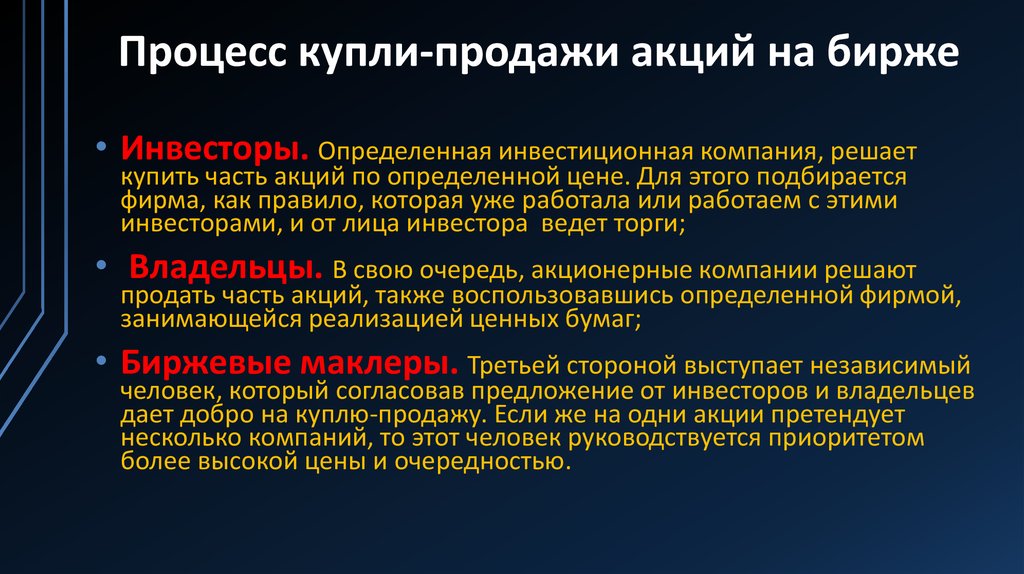 Процесс купли-продажи акций на бирже

• Инвесторы. Определенная инвестиционная компания, решает купить часть акций по определенной цене. Для этого подбирается фирма, как правило, которая уже работала или работаем с этими инвесторами, и от лица инвестора ведет торги;

• Владельцы. В свою очередь, акционерные компании решают продать часть акций, также воспользовавшись определенной фирмой, занимающейся реализацией ценных бумаг;

• Биржевые маклеры. Третьей стороной выступает независимый человек, который согласовав предложение от инвесторов и владельцев дает добро на куплю-продажу. Если же на одни акции претендует несколько компаний, то этот человек руководствуется приоритетом более высокой цены и очередностью.